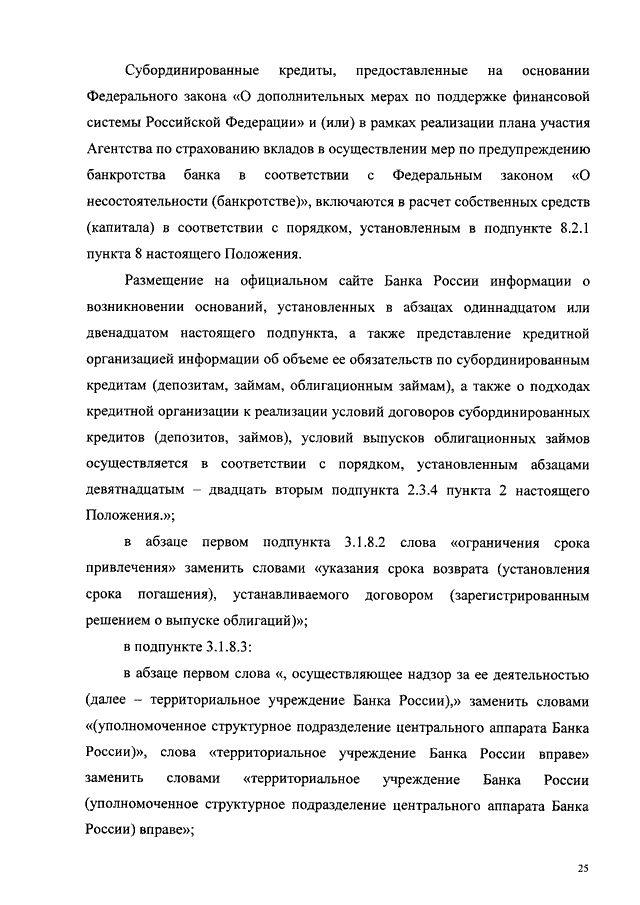 Субординированные кредиты, предоставленные на основании Федерального закона «О дополнительных мерах по поддержке финансовой системы Российской Федерации» и (или) в рамках реализации плана участия Агентства по страхованию вкладов в осуществлении мер по предупреждению банкротства банка в соответствии с Федеральным законом «О несостоятельности (банкротстве)», включаются в расчет собственных средств (капитала) в соответствии с порядком, установленным в подпункте 8.2.1 пункта 8 настоящего Положения.

Размещение на официальном сайте Банка России информации о возникновении оснований, установленных в абзацах одиннадцатом или двенадцатом настоящего подпункта, а также представление кредитной организацией информации об объеме ее обязательств по субординированным кредитам (депозитам, займам, облигационным займам), а также о подходах кредитной организации к реализации условий договоров субординированных кредитов (депозитов, займов), условий выпусков облигационных займов осуществляется в соответствии с порядком, установленным абзацами девятнадцатым – двадцать вторым подпункта 2.3.4 пункта 2 настоящего Положения.»;

в абзаце первом подпункта 3.1.8.2 слова «ограничения срока привлечения» заменить словами «указания срока возврата (установления срока погашения), устанавливаемого договором (зарегистрированным решением о выпуске облигаций)»;

в подпункте 3.1.8.3:

в абзаце первом слова «, осуществляющее надзор за ее деятельностью (далее – территориальное учреждение Банка России),» заменить словами «(уполномоченное структурное подразделение центрального аппарата Банка России)», слова «территориальное учреждение Банка России вправе» заменить словами «территориальное учреждение Банка России (уполномоченное структурное подразделение центрального аппарата Банка России) вправе»;

25